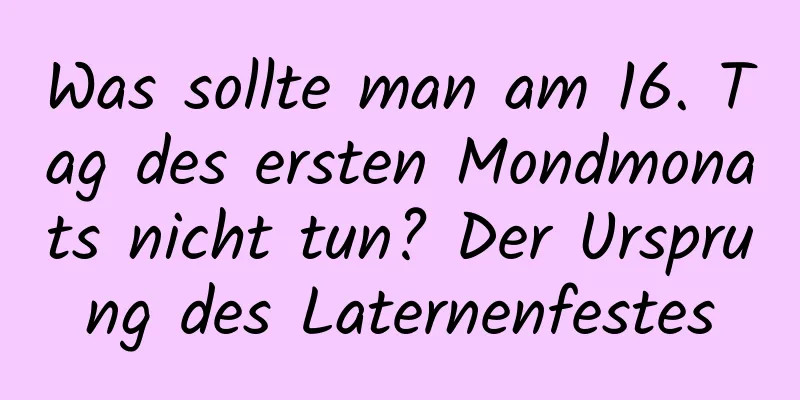 Was sollte man am 16. Tag des ersten Mondmonats nicht tun? Der Ursprung des Laternenfestes